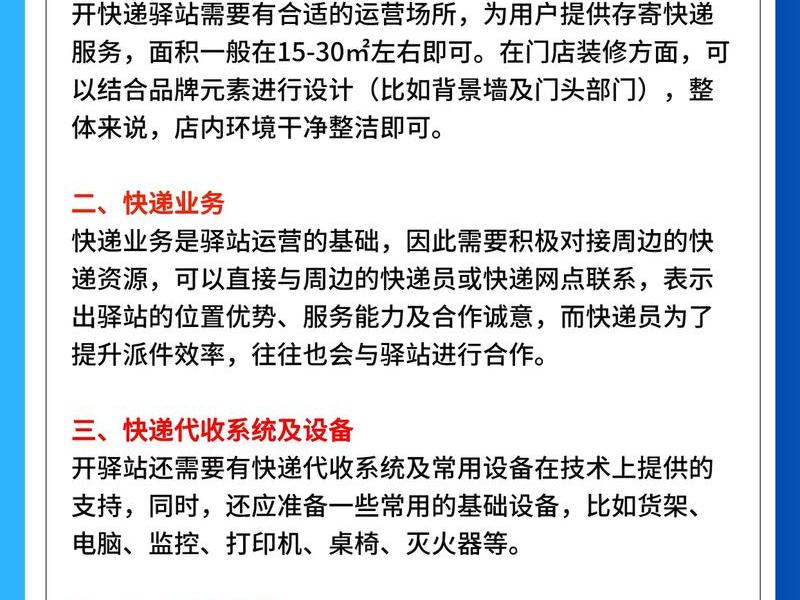 开快递驿站需要有合适的运营场所，为用户提供存寄快递服务，面积一般在15-30㎡左右即可。在门店装修方面，可以结合品牌元素进行设计（比如背景墙及门头部门），整体来说，店内环境干净整洁即可。

二、快递业务
快递业务是驿站运营的基础，因此需要积极对接周边的快递资源，可以直接与周边的快递员或快递网点联系，表示出驿站的位置优势、服务能力及合作诚意，而快递员为了提升派件效率，往往也会与驿站进行合作。

三、快递代收系统及设备
开驿站还需要有快递代收系统及常用设备在技术上提供的支持，同时，还应准备一些常用的基础设备，比如货架、电脑、监控、打印机、桌椅、灭火器等。